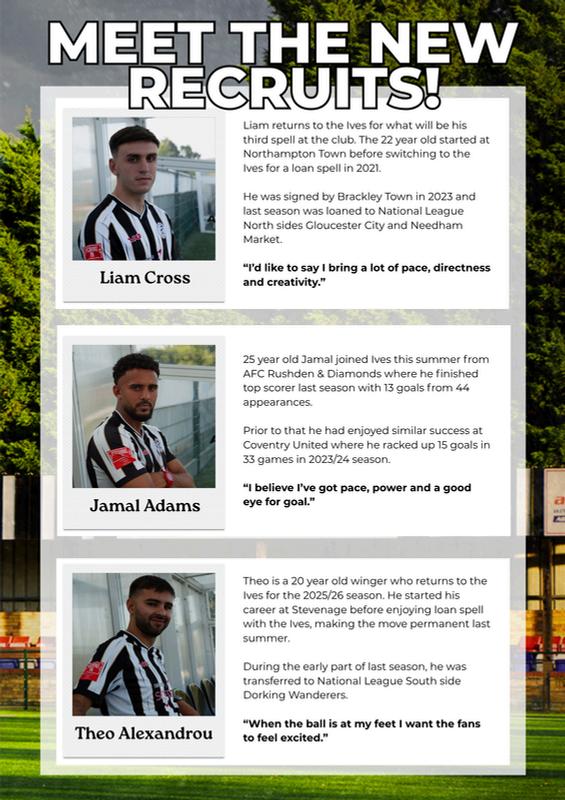 MEET THE NEW RECRUITS!

Liam Cross

Liam returns to the Ives for what will be his third spell at the club. The 22 year old started at Northampton Town before switching to the Ives for a loan spell in 2021.

He was signed by Brackley Town in 2023 and last season was loaned to National League North sides Gloucester City and Needham Market.

"I'd like to say I bring a lot of pace, directness and creativity."

Jamal Adams

25 year old Jamal joined Ives this summer from AFC Rushden & Diamonds where he finished top scorer last season with 13 goals from 44 appearances.

Prior to that he had enjoyed similar success at Coventry United where he racked up 15 goals in 33 games in 2023/24 season.

"I believe I've got pace, power and a good eye for goal."

Theo Alexandrou

Theo is a 20 year old winger who returns to the Ives for the 2025/26 season. He started his career at Stevenage before enjoying loan spell with the Ives, making the move permanent last summer.

During the early part of last season, he was transferred to National League South side Dorking Wanderers.

"When the ball is at my feet I want the fans to feel excited."